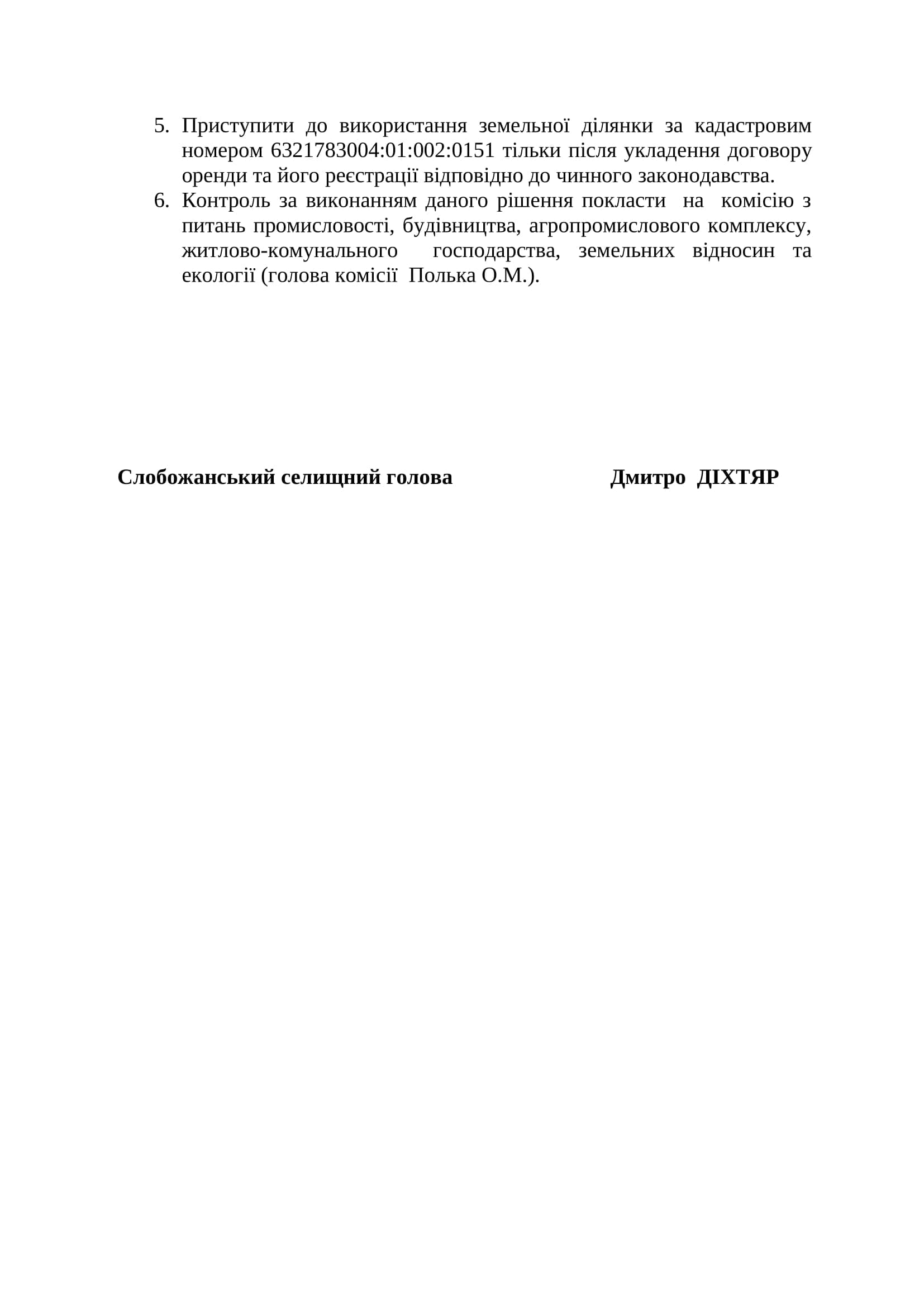 5. Приступити до використання земельної ділянки за кадастровим номером 6321783004:01:002:0151 тільки після укладення договору оренди та його реєстрації відповідно до чинного законодавства.
6. Контроль за виконанням даного рішення покласти на комісію з питань промисловості, будівництва, агропромислового комплексу, житлово-комунального господарства, земельних відносин та екології (голова комісії Полька О.М.).

Слобожанський селищний голова Дмитро ДІХТЯР